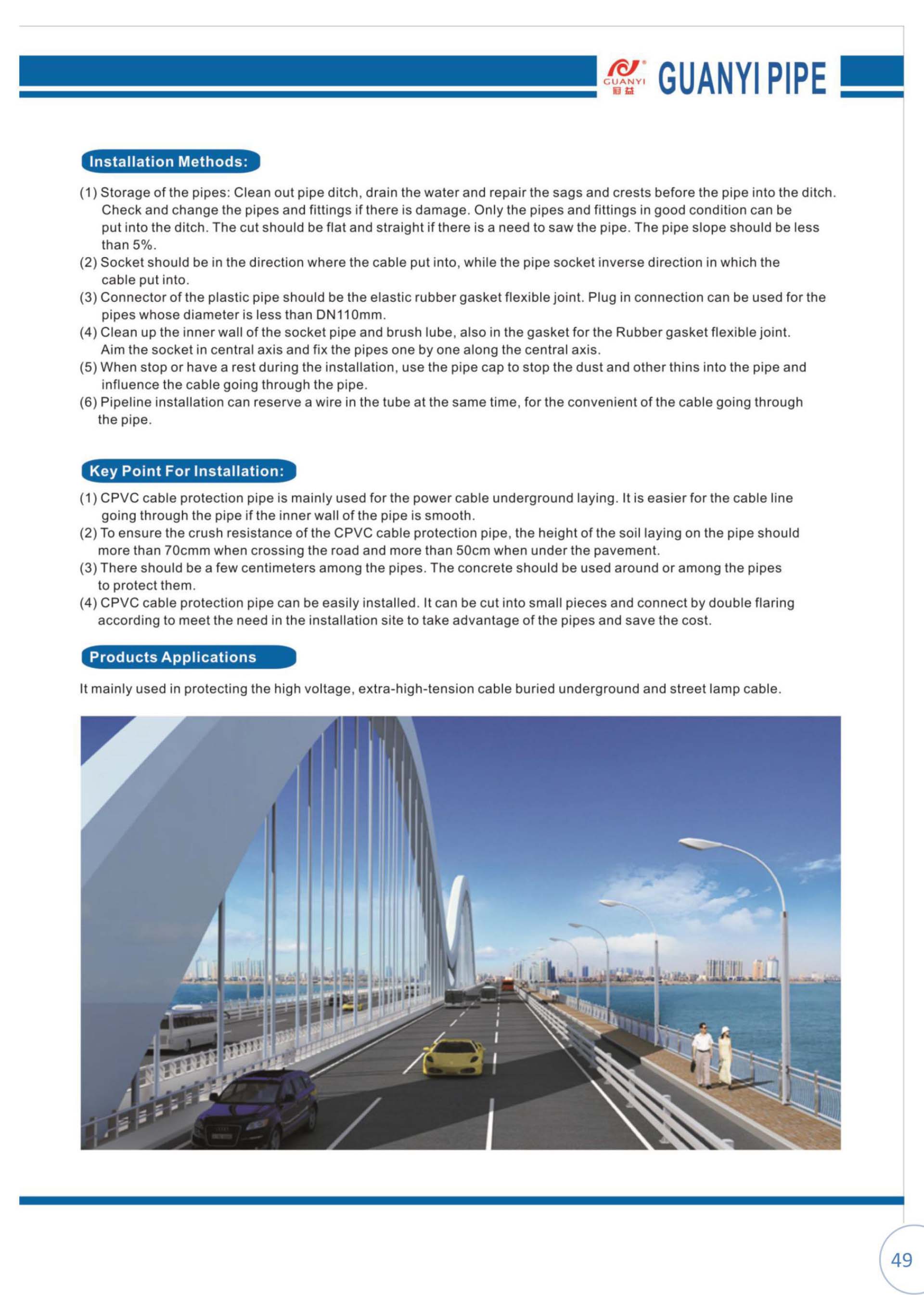 GUANYI 冠益 GUANYI PIPE

Installation Methods:

(1) Storage of the pipes: Clean out pipe ditch, drain the water and repair the sags and crests before the pipe into the ditch. Check and change the pipes and fittings if there is damage. Only the pipes and fittings in good condition can be put into the ditch. The cut should be flat and straight if there is a need to saw the pipe. The pipe slope should be less than 5%.
(2) Socket should be in the direction where the cable put into, while the pipe socket inverse direction in which the cable put into.
(3) Connector of the plastic pipe should be the elastic rubber gasket flexible joint. Plug in connection can be used for the pipes whose diameter is less than DN110mm.
(4) Clean up the inner wall of the socket pipe and brush lube, also in the gasket for the Rubber gasket flexible joint. Aim the socket in central axis and fix the pipes one by one along the central axis.
(5) When stop or have a rest during the installation, use the pipe cap to stop the dust and other thins into the pipe and influence the cable going through the pipe.
(6) Pipeline installation can reserve a wire in the tube at the same time, for the convenient of the cable going through the pipe.

Key Point For Installation:

(1) CPVC cable protection pipe is mainly used for the power cable underground laying. It is easier for the cable line going through the pipe if the inner wall of the pipe is smooth.
(2) To ensure the crush resistance of the CPVC cable protection pipe, the height of the soil laying on the pipe should more than 70cmm when crossing the road and more than 50cm when under the pavement.
(3) There should be a few centimeters among the pipes. The concrete should be used around or among the pipes to protect them.
(4) CPVC cable protection pipe can be easily installed. It can be cut into small pieces and connect by double flaring according to meet the need in the installation site to take advantage of the pipes and save the cost.

Products Applications

It mainly used in protecting the high voltage, extra-high-tension cable buried underground and street lamp cable.

49